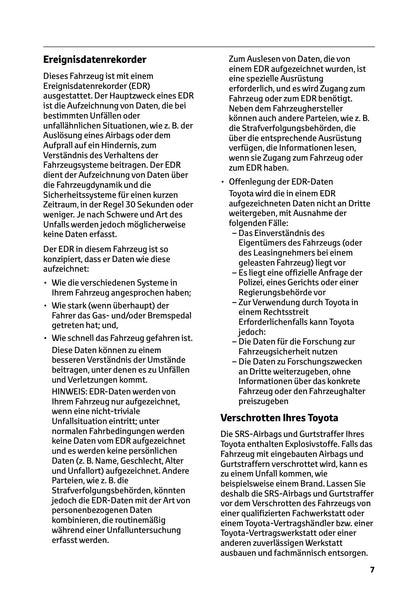 **Ereignisdatenrekorder**

Dieses Fahrzeug ist mit einem Ereignisdatenrekorder (EDR) ausgestattet. Der Hauptzweck eines EDR ist die Aufzeichnung von Daten, die bei bestimmten Unfällen oder unfallähnlichen Situationen, wie z. B. der Auslösung eines Airbags oder dem Aufprall auf ein Hindernis, zum Verständnis des Verhaltens der Fahrzeugsysteme beitragen. Der EDR dient der Aufzeichnung von Daten über die Fahrzeugdynamik und die Sicherheitssysteme für einen kurzen Zeitraum, in der Regel 30 Sekunden oder weniger. Je nach Schwere und Art des Unfalls werden jedoch möglicherweise keine Daten erfasst.

Der EDR in diesem Fahrzeug ist so konzipiert, dass er Daten wie diese aufzeichnet:

• Wie die verschiedenen Systeme in Ihrem Fahrzeug angesprochen haben;

• Wie stark (wenn überhaupt) der Fahrer das Gas- und/oder Bremspedal getreten hat; und,

• Wie schnell das Fahrzeug gefahren ist.

Diese Daten können zu einem besseren Verständnis der Umstände beitragen, unter denen es zu Unfällen und Verletzungen kommt.

HINWEIS: EDR-Daten werden von Ihrem Fahrzeug nur aufgezeichnet, wenn eine nicht-triviale Unfallsituation eintritt; unter normalen Fahrbedingungen werden keine Daten vom EDR aufgezeichnet und es werden keine persönlichen Daten (z. B. Name, Geschlecht, Alter und Unfallort) aufgezeichnet. Andere Parteien, wie z. B. die Strafverfolgungsbehörden, könnten jedoch die EDR-Daten mit der Art von personenbezogenen Daten kombinieren, die routinemäßig während einer Unfalluntersuchung erfasst werden.

Zum Auslesen von Daten, die von einem EDR aufgezeichnet wurden, ist eine spezielle Ausrüstung erforderlich, und es wird Zugang zum Fahrzeug oder zum EDR benötigt. Neben dem Fahrzeughersteller können auch andere Parteien, wie z. B. die Strafverfolgungsbehörden, die über die entsprechende Ausrüstung verfügen, die Informationen lesen, wenn sie Zugang zum Fahrzeug oder zum EDR haben.

• Offenlegung der EDR-Daten

Toyota wird die in einem EDR aufgezeichneten Daten nicht an Dritte weitergeben, mit Ausnahme der folgenden Fälle:

– Das Einverständnis des Eigentümers des Fahrzeugs (oder des Leasingnehmers bei einem geleasten Fahrzeug) liegt vor

– Es liegt eine offizielle Anfrage der Polizei, eines Gerichts oder einer Regierungsbehörde vor

– Zur Verwendung durch Toyota in einem Rechtsstreit

Erforderlichenfalls kann Toyota jedoch:

– Die Daten für die Forschung zur Fahrzeugsicherheit nutzen

– Die Daten zu Forschungszwecken an Dritte weiterzugeben, ohne Informationen über das konkrete Fahrzeug oder den Fahrzeughalter preiszugeben

**Verschrotten Ihres Toyota**

Die SRS-Airbags und Gurtstraffer Ihres Toyota enthalten Explosivstoffe. Falls das Fahrzeug mit eingebauten Airbags und Gurtstraffern verschrottet wird, kann es zu einem Unfall kommen, wie beispielsweise einem Brand. Lassen Sie deshalb die SRS-Airbags und Gurtstraffer vor dem Verschrotten des Fahrzeugs von einer qualifizierten Fachwerkstatt oder einem Toyota-Vertragshändler bzw. einer Toyota-Vertragswerkstatt oder einer anderen zuverlässigen Werkstatt ausbauen und fachmännisch entsorgen.

7